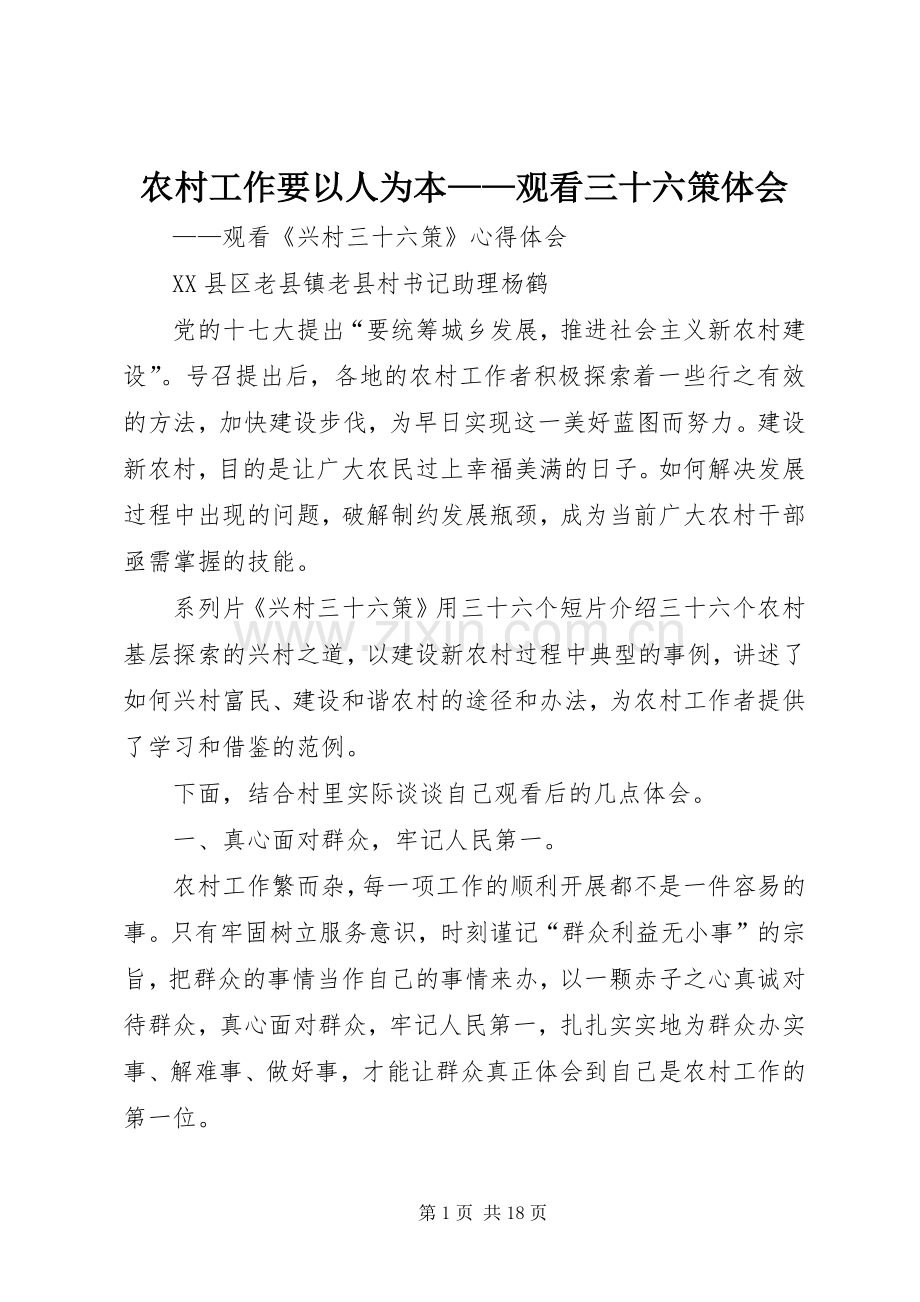 农村工作要以人为本——观看三十六策体会

——观看《兴村三十六策》心得体会

XX县区老县镇老县村书记助理杨鹤

党的十七大提出“要统筹城乡发展，推进社会主义新农村建设”。号召提出后，各地的农村工作者积极探索着一些行之有效的方法，加快建设步伐，为早日实现这一美好蓝图而努力。建设新农村，目的是让广大农民过上幸福美满的日子。如何解决发展过程中出现的问题，破解制约发展瓶颈，成为当前广大农村干部亟需掌握的技能。

系列片《兴村三十六策》用三十六个短片介绍三十六个农村基层探索的兴村之道，以建设新农村过程中典型的事例，讲述了如何兴村富民、建设和谐农村的途径和办法，为农村工作者提供了学习和借鉴的范例。

下面，结合村里实际谈谈自己观看后的几点体会。

一、真心面对群众，牢记人民第一。

农村工作繁而杂，每一项工作的顺利开展都不是一件容易的事。只有牢固树立服务意识，时刻谨记“群众利益无小事”的宗旨，把群众的事情当作自己的事情来办，以一颗赤子之心真诚对待群众，真心面对群众，牢记人民第一，扎扎实实地为群众办实事、解难事、做好事，才能让群众真正体会到自己是农村工作的第一位。

第1页 共18页

www.zixin.com.cn